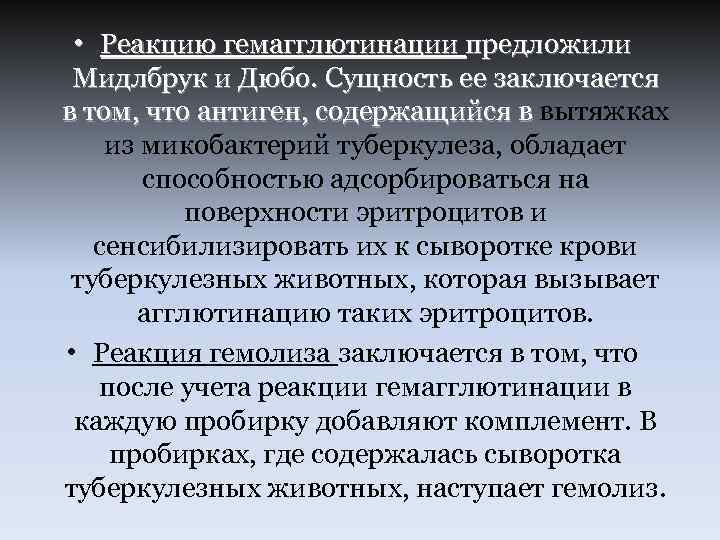 • Реакцию гемагглютинации предложили Мидлбрук и Дюбо. Сущность ее заключается в том, что антиген, содержащийся в вытяжках из микобактерий туберкулеза, обладает способностью адсорбироваться на поверхности эритроцитов и сенсибилизировать их к сыворотке крови туберкулезных животных, которая вызывает агглютинацию таких эритроцитов.

• Реакция гемолиза заключается в том, что после учета реакции гемагглютинации в каждую пробирку добавляют комплемент. В пробирках, где содержалась сыворотка туберкулезных животных, наступает гемолиз.